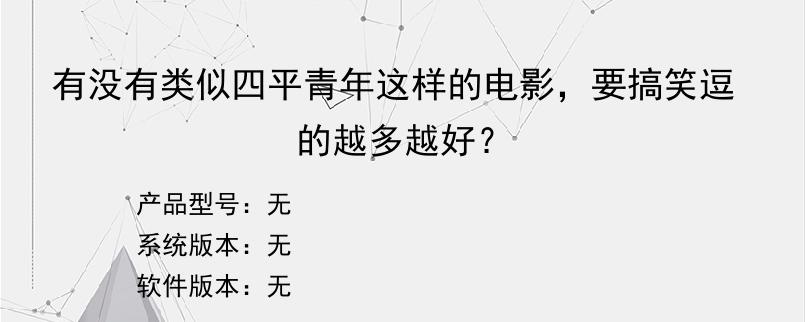 有没有类似四平青年这样的电影，要搞笑逗的越多越好？

产品型号：无
系统版本：无
软件版本：无